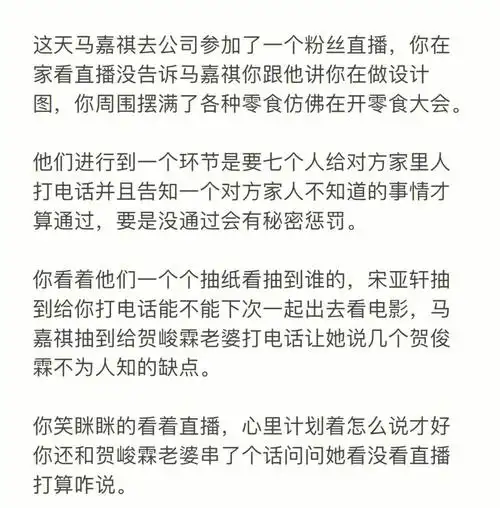 这天马嘉祺去公司参加了一个粉丝直播，你在家看直播没告诉马嘉祺你跟他讲你在做设计图，你周围摆满了各种零食仿佛在开零食大会。

他们进行到一个环节是要七个人给对方家里人打电话并且告知一个对方家人不知道的事情才算通过，要是没通过会有秘密惩罚。

你看着他们一个个抽纸看抽到谁的，宋亚轩抽到给你打电话能不能下次一起出去看电影，马嘉祺抽到给贺峻霖老婆打电话让她说几个贺俊霖不为人知的缺点。

你笑眯眯的看着直播，心里计划着怎么说才好你还和贺峻霖老婆串了个话问问她看没看直播打算咋说。